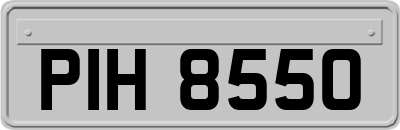 PIH 8550